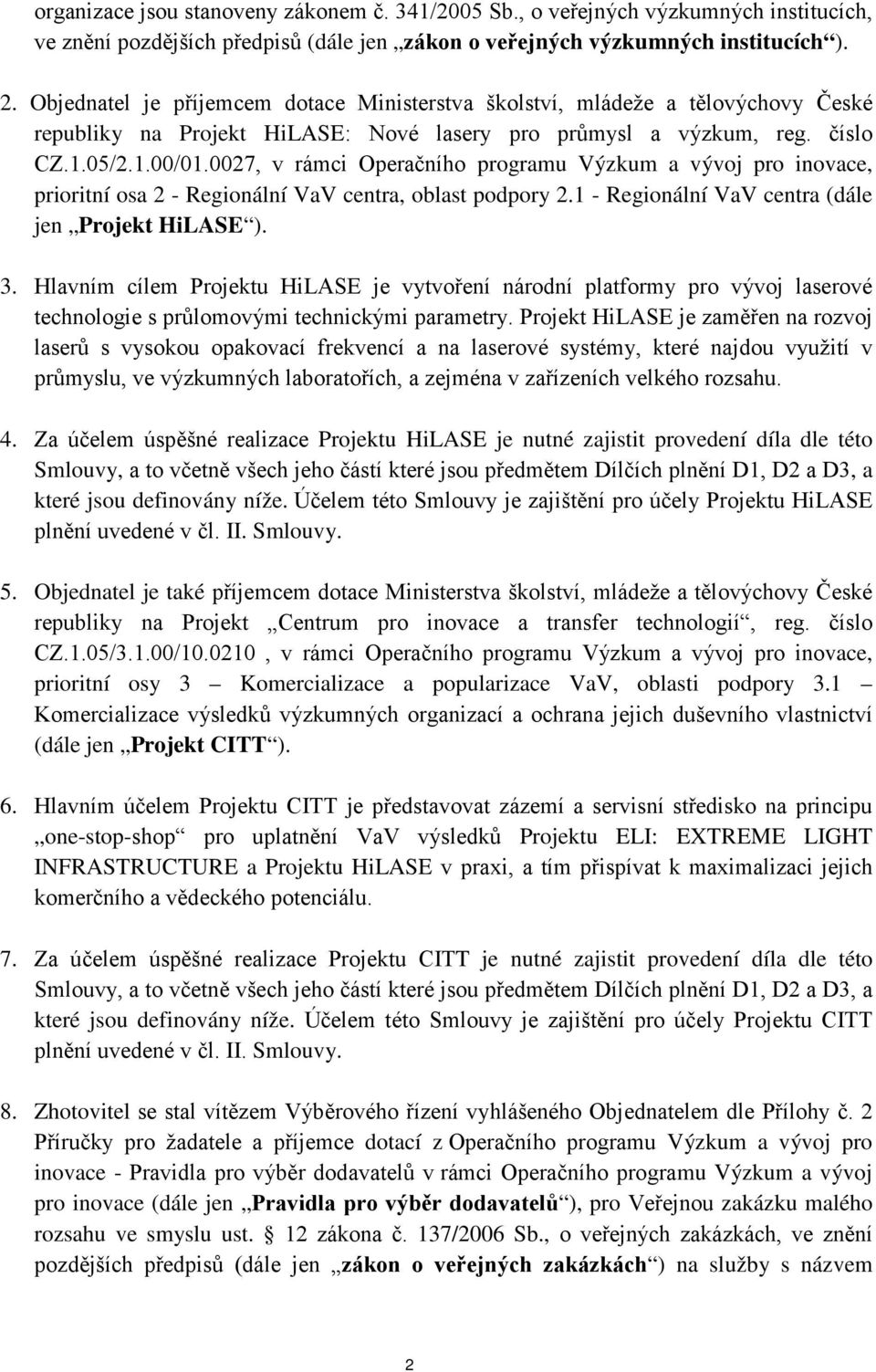 organizace jsou stanoveny zákonem č. 341/2005 Sb., o veřejných výzkumných institucích, ve znění pozdějších předpisů (dále jen „zákon o veřejných výzkumných institucích“).

2. Objednatel je příjemcem dotace Ministerstva školství, mládeže a tělovýchovy České republiky na Projekt HiLASE: Nové lasery pro průmysl a výzkum, reg. číslo CZ.1.05/2.1.00/01.0027, v rámci Operačního programu Výzkum a vývoj pro inovace, prioritní osa 2 - Regionální VaV centra, oblast podpory 2.1 - Regionální VaV centra (dále jen „Projekt HiLASE“).

3. Hlavním cílem Projektu HiLASE je vytvoření národní platformy pro vývoj laserové technologie s průlomovými technickými parametry. Projekt HiLASE je zaměřen na rozvoj laserů s vysokou opakovací frekvencí a na laserové systémy, které najdou využití v průmyslu, ve výzkumných laboratořích, a zejména v zařízeních velkého rozsahu.

4. Za účelem úspěšné realizace Projektu HiLASE je nutné zajistit provedení díla dle této Smlouvy, a to včetně všech jeho částí které jsou předmětem Dílčích plnění D1, D2 a D3, a které jsou definovány níže. Účelem této Smlouvy je zajištění pro účely Projektu HiLASE plnění uvedené v čl. II. Smlouvy.

5. Objednatel je také příjemcem dotace Ministerstva školství, mládeže a tělovýchovy České republiky na Projekt „Centrum pro inovace a transfer technologií“, reg. číslo CZ.1.05/3.1.00/10.0210 , v rámci Operačního programu Výzkum a vývoj pro inovace, prioritní osy 3 – Komercializace a popularizace VaV, oblasti podpory 3.1 – Komercializace výsledků výzkumných organizací a ochrana jejich duševního vlastnictví (dále jen „Projekt CITT“).

6. Hlavním účelem Projektu CITT je představovat zázemí a servisní středisko na principu „one-stop-shop“ pro uplatnění VaV výsledků Projektu ELI: EXTREME LIGHT INFRASTRUCTURE a Projektu HiLASE v praxi, a tím přispívat k maximalizaci jejich komerčního a vědeckého potenciálu.

7. Za účelem úspěšné realizace Projektu CITT je nutné zajistit provedení díla dle této Smlouvy, a to včetně všech jeho částí které jsou předmětem Dílčích plnění D1, D2 a D3, a které jsou definovány níže. Účelem této Smlouvy je zajištění pro účely Projektu CITT plnění uvedené v čl. II. Smlouvy.

8. Zhotovitel se stal vítězem Výběrového řízení vyhlášeného Objednatelem dle Přílohy č. 2 Příručky pro žadatele a příjemce dotací z Operačního programu Výzkum a vývoj pro inovace - Pravidla pro výběr dodavatelů v rámci Operačního programu Výzkum a vývoj pro inovace (dále jen „Pravidla pro výběr dodavatelů“), pro Veřejnou zakázku malého rozsahu ve smyslu ust. § 12 zákona č. 137/2006 Sb., o veřejných zakázkách, ve znění pozdějších předpisů (dále jen „zákon o veřejných zakázkách“) na služby s názvem

2